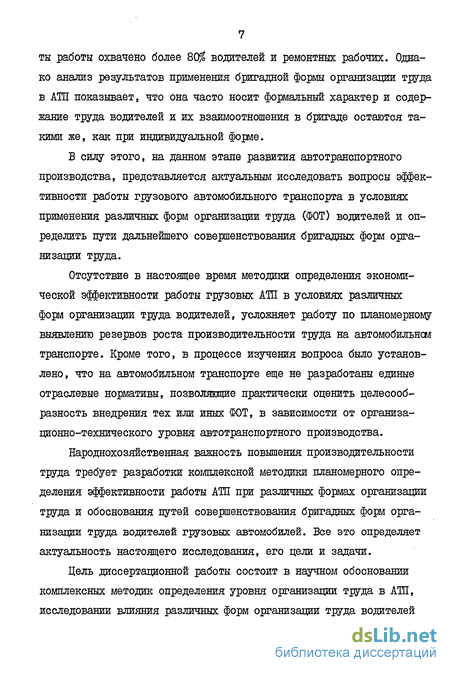 7

ты работы охвачено более 80% водителей и ремонтных рабочих. Однако анализ результатов применения бригадной формы организации труда в АТП показывает, что она часто носит формальный характер и содержание труда водителей и их взаимоотношения в бригаде остаются такими же, как при индивидуальной форме.

В силу этого, на данном этапе развития автотранспортного производства, представляется актуальным исследовать вопросы эффективности работы грузового автомобильного транспорта в условиях применения различных форм организации труда (ФОТ) водителей и определить пути дальнейшего совершенствования бригадных форм организации труда.

Отсутствие в настоящее время методики определения экономической эффективности работы грузовых АТП в условиях различных форм организации труда водителей, усложняет работу по планомерному выявлению резервов роста производительности труда на автомобильном транспорте. Кроме того, в процессе изучения вопроса было установлено, что на автомобильном транспорте еще не разработаны единые отраслевые нормативы, позволяющие практически оценить целесообразность внедрения тех или иных ФОТ, в зависимости от организационно-технического уровня автотранспортного производства.

Народнохозяйственная важность повышения производительности труда требует разработки комплексной методики планомерного определения эффективности работы АТП при различных формах организации труда и обоснования путей совершенствования бригадных форм организации труда водителей грузовых автомобилей. Все это определяет актуальность настоящего исследования, его цели и задачи.

Цель диссертационной работы состоит в научном обосновании комплексных методик определения уровня организации труда в АТП, исследовании влияния различных форм организации труда водителей

dsLib.net
библиотека диссертаций